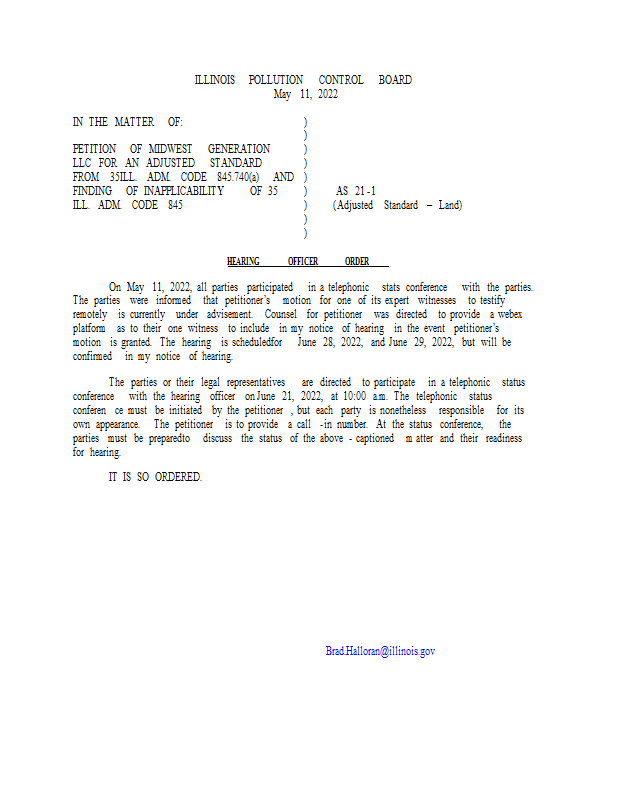 ILLINOIS POLLUTION CONTROL BOARD
May 11, 2022

IN THE MATTER OF: )
)
PETITION OF MIDWEST GENERATION )
LLC FOR AN ADJUSTED STANDARD )
FROM 35ILL. ADM. CODE 845.740(a) AND )
FINDING OF INAPPLICABILITY OF 35 ) AS 21-1
ILL. ADM. CODE 845 ) (Adjusted Standard – Land)
)
)

HEARING OFFICER ORDER

On May 11, 2022, all parties participated in a telephonic stats conference with the parties. The parties were informed that petitioner's motion for one of its expert witnesses to testify remotely is currently under advisement. Counsel for petitioner was directed to provide a webex platform as to their one witness to include in my notice of hearing in the event petitioner's motion is granted. The hearing is scheduledfor June 28, 2022, and June 29, 2022, but will be confirmed in my notice of hearing.

The parties or their legal representatives are directed to participate in a telephonic status conference with the hearing officer onJune 21, 2022, at 10:00 a.m. The telephonic status conferen ce must be initiated by the petitioner , but each party is nonetheless responsible for its own appearance. The petitioner is to provide a call -in number. At the status conference, the parties must be preparedto discuss the status of the above - captioned m atter and their readiness for hearing.

IT IS SO ORDERED.

Brad.Halloran@illinois.gov